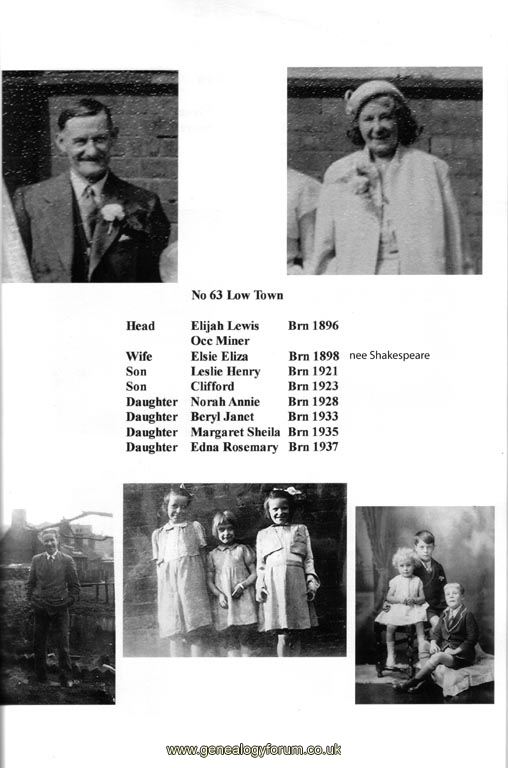 No 63 Low Town

| | | | |
|---|---|---|---|
| Head | Elijah Lewis | Brn 1896 | |
| | Occ Miner | | |
| Wife | Elsie Eliza | Brn 1898 | nee Shakespeare |
| Son | Leslie Henry | Brn 1921 | |
| Son | Clifford | Brn 1923 | |
| Daughter | Norah Annie | Brn 1928 | |
| Daughter | Beryl Janet | Brn 1933 | |
| Daughter | Margaret Sheila | Brn 1935 | |
| Daughter | Edna Rosemary | Brn 1937 | |

www.genealogyforum.co.uk